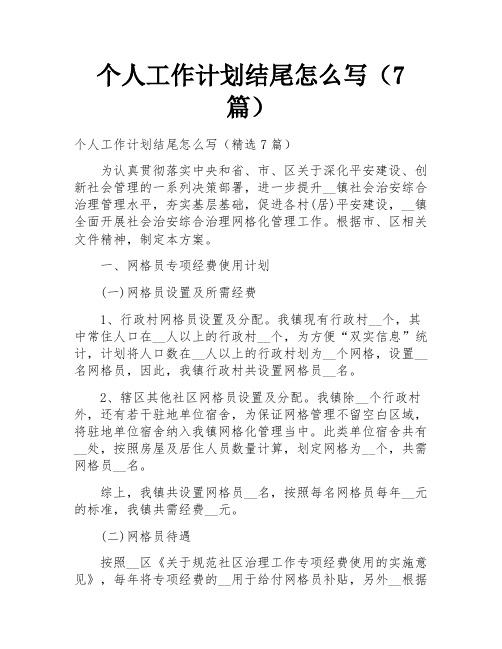 个人工作计划结尾怎么写（7篇）

个人工作计划结尾怎么写（精选7篇）

为认真贯彻落实中央和省、市、区关于深化平安建设、创新社会管理的一系列决策部署，进一步提升__镇社会治安综合治理管理水平，夯实基层基础，促进各村(居)平安建设，__镇全面开展社会治安综合治理网格化管理工作。根据市、区相关文件精神，制定本方案。

一、网格员专项经费使用计划

(一)网格员设置及所需经费

1、行政村网格员设置及分配。我镇现有行政村__个，其中常住人口在__人以上的行政村__个，为方便“双实信息”统计，计划将人口数在__人以上的行政村划为__个网格，设置__名网格员，因此，我镇行政村共设置网格员__名。

2、辖区其他社区网格员设置及分配。我镇除__个行政村外，还有若干驻地单位宿舍，为保证网格管理不留空白区域，将驻地单位宿舍纳入我镇网格化管理当中。此类单位宿舍共有__处，按照房屋及居住人员数量计算，划定网格为__个，共需网格员__名。

综上，我镇共设置网格员__名，按照每名网格员每年__元的标准，我镇共需经费__元。

(二)网格员待遇

按照__区《关于规范社区治理工作专项经费使用的实施意见》，每年将专项经费的__用于给付网格员补贴，另外__根据